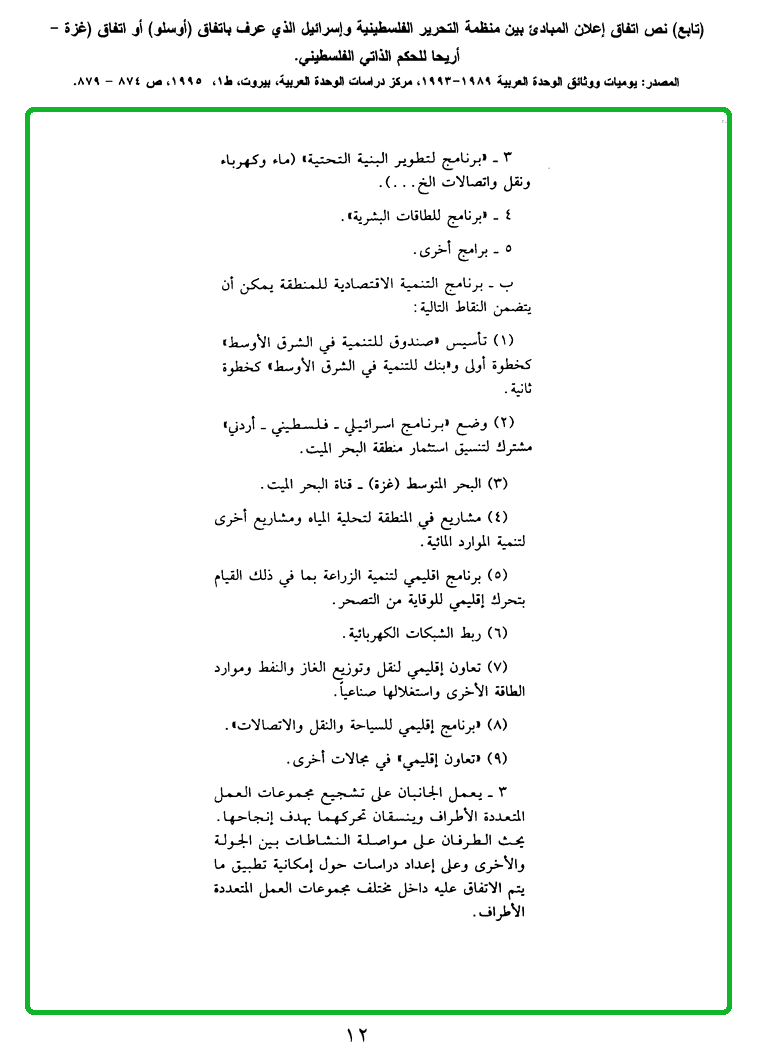 (تابع) نص اتفاق إعلان المبادئ بين منظمة التحرير الفلسطينية وإسرائيل الذي عرف باتفاق (أوسلو) أو اتفاق (غزة – أريحا للحكم الذاتي الفلسطيني.

المصدر: يوميات ووثائق الوحدة العربية ١٩٨٩–١٩٩٣، مركز دراسات الوحدة العربية، بيروت، ط١، ١٩٩٥، ص ٨٧٤ – ٨٧٩.

٣ ـ «برنامج لتطوير البنية التحتية» (ماء وكهرباء ونقل واتصالات الخ...).

٤ ـ «برنامج للطاقات البشرية».

٥ ـ برامج أخرى.

ب ـ برنامج التنمية الاقتصادية للمنطقة يمكن أن يتضمن النقاط التالية:

(١) تأسيس «صندوق للتنمية في الشرق الأوسط» كخطوة أولى و«بنك للتنمية في الشرق الأوسط» كخطوة ثانية.

(٢) وضع «برنامج اسرائيلي ـ فلسطيني ـ أردني» مشترك لتنسيق استثمار منطقة البحر الميت.

(٣) البحر المتوسط (غزة) ـ قناة البحر الميت.

(٤) مشاريع في المنطقة لتحلية المياه ومشاريع أخرى لتنمية الموارد المائية.

(٥) برنامج اقليمي لتنمية الزراعة بما في ذلك القيام بتحرك إقليمي للوقاية من التصحر.

(٦) ربط الشبكات الكهربائية.

(٧) تعاون إقليمي لنقل وتوزيع الغاز والنفط وموارد الطاقة الأخرى واستغلالها صناعياً.

(٨) «برنامج إقليمي للسياحة والنقل والاتصالات».

(٩) «تعاون إقليمي» في مجالات أخرى.

٣ ـ يعمل الجانبان على تشجيع مجموعات العمل المتعددة الأطراف وينسقان تحركهما بهدف إنجاحها. يحث الطرفان على مواصلة النشاطات بين الجولة والأخرى وعلى إعداد دراسات حول إمكانية تطبيق ما يتم الاتفاق عليه داخل مختلف مجموعات العمل المتعددة الأطراف.

١٢